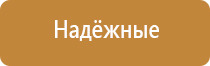 Надёжные